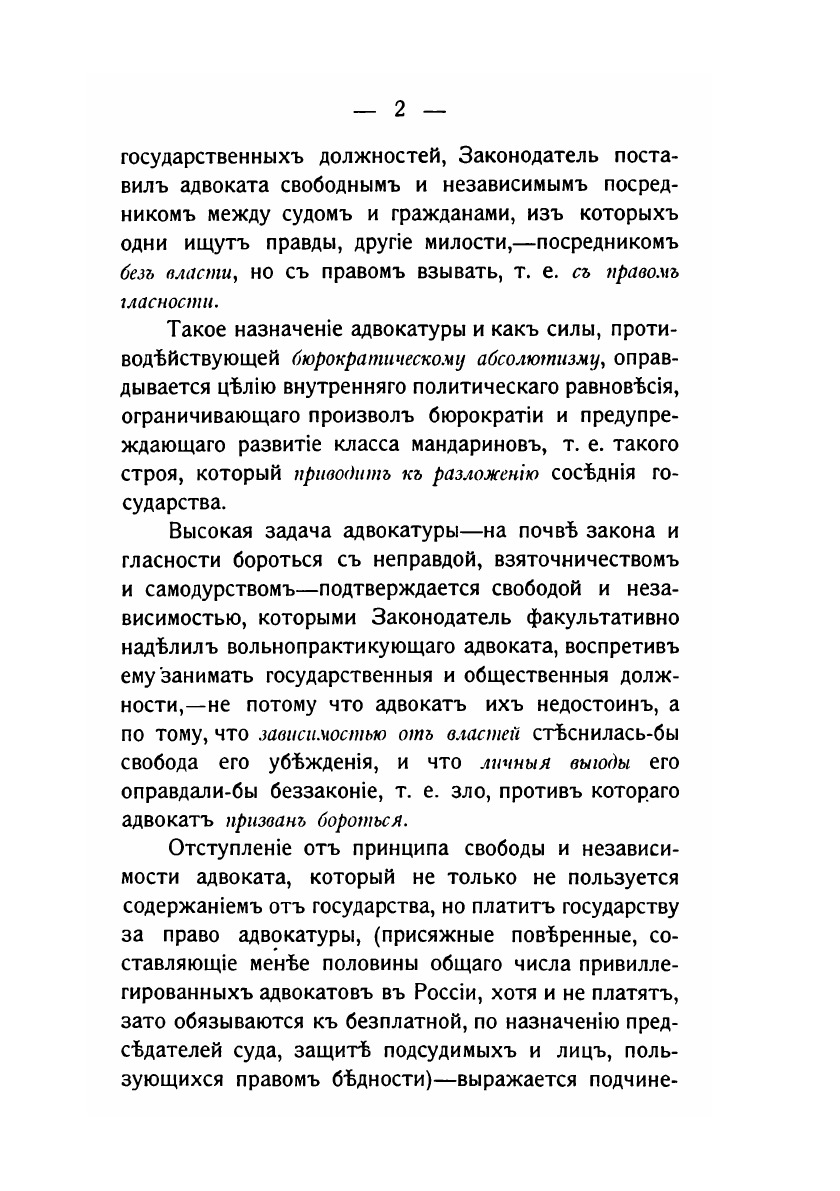 — 2 —

государственныхъ должностей, Законодатель поставилъ адвоката свободнымъ и независимымъ посредникомъ между судомъ и гражданами, изъ которыхъ одни ищутъ правды, другіе милости,—посредникомъ безъ власти, но съ правомъ взывать, т. е. съ правомъ гласности.

Такое назначеніе адвокатуры и какъ силы, противодѣйствующей бюрократическому абсолютизму, оправдывается цѣлію внутренняго политическаго равновѣсія, ограничивающаго произволъ бюрократіи и предупреждающаго развитіе класса мандариновъ, т. е. такого строя, который приводитъ къ разложенію сосѣднія государства.

Высокая задача адвокатуры—на почвѣ закона и гласности бороться съ неправдой, взяточничествомъ и самодурствомъ—подтверждается свободой и независимостью, которыми Законодатель факультативно надѣлилъ вольнопрактикующаго адвоката, воспретивъ ему занимать государственныя и общественныя должности,—не потому что адвокатъ ихъ недостоинъ, а по тому, что зависимостью отъ властей стѣснилась-бы свобода его убѣжденія, и что личныя выгоды его оправдали-бы беззаконіе, т. е. зло, противъ котораго адвокатъ призванъ бороться.

Отступленіе отъ принципа свободы и независимости адвоката, который не только не пользуется содержаніемъ отъ государства, но платитъ государству за право адвокатуры, (присяжные повѣренные, составляющіе менѣе половины общаго числа привиллегированныхъ адвокатовъ въ Россіи, хотя и не платятъ, зато обязываются къ безплатной, по назначенію предсѣдателей суда, защитѣ подсудимыхъ и лицъ, пользующихся правомъ бѣдности)—выражается подчине-